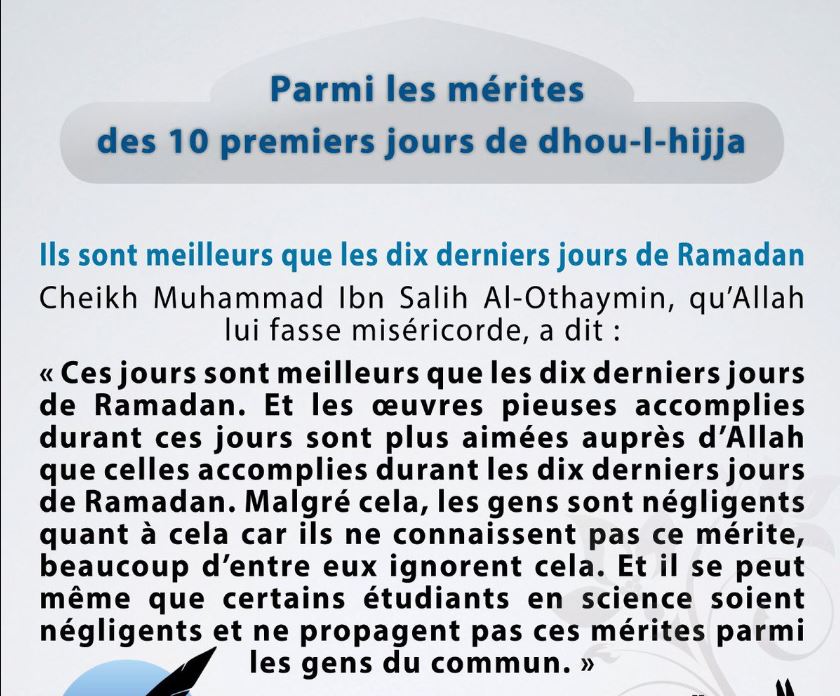 Parmi les mérites
des 10 premiers jours de dhou-l-hijja

Ils sont meilleurs que les dix derniers jours de Ramadan

Cheikh Muhammad Ibn Salih Al-Othaymin, qu'Allah lui fasse miséricorde, a dit :

« Ces jours sont meilleurs que les dix derniers jours de Ramadan. Et les œuvres pieuses accomplies durant ces jours sont plus aimées auprès d'Allah que celles accomplies durant les dix derniers jours de Ramadan. Malgré cela, les gens sont négligents quant à cela car ils ne connaissent pas ce mérite, beaucoup d'entre eux ignorent cela. Et il se peut même que certains étudiants en science soient négligents et ne propagent pas ces mérites parmi les gens du commun. »